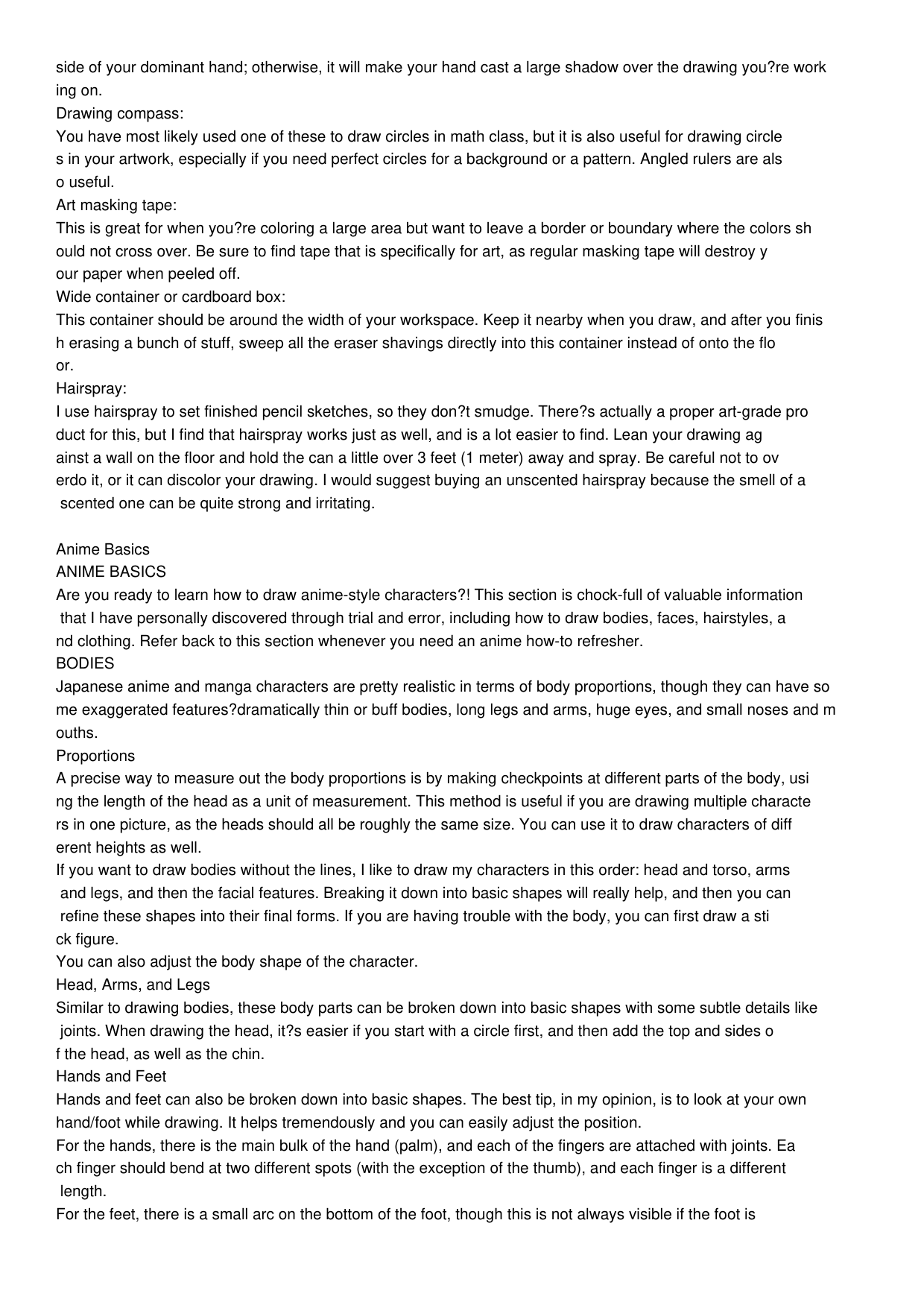 side of your dominant hand; otherwise, it will make your hand cast a large shadow over the drawing you?re working on.

Drawing compass:

You have most likely used one of these to draw circles in math class, but it is also useful for drawing circles in your artwork, especially if you need perfect circles for a background or a pattern. Angled rulers are also useful.

Art masking tape:

This is great for when you?re coloring a large area but want to leave a border or boundary where the colors should not cross over. Be sure to find tape that is specifically for art, as regular masking tape will destroy your paper when peeled off.

Wide container or cardboard box:

This container should be around the width of your workspace. Keep it nearby when you draw, and after you finish erasing a bunch of stuff, sweep all the eraser shavings directly into this container instead of onto the floor.

Hairspray:

I use hairspray to set finished pencil sketches, so they don?t smudge. There?s actually a proper art-grade product for this, but I find that hairspray works just as well, and is a lot easier to find. Lean your drawing against a wall on the floor and hold the can a little over 3 feet (1 meter) away and spray. Be careful not to overdo it, or it can discolor your drawing. I would suggest buying an unscented hairspray because the smell of a scented one can be quite strong and irritating.

Anime Basics

ANIME BASICS

Are you ready to learn how to draw anime-style characters?! This section is chock-full of valuable information that I have personally discovered through trial and error, including how to draw bodies, faces, hairstyles, and clothing. Refer back to this section whenever you need an anime how-to refresher.

BODIES

Japanese anime and manga characters are pretty realistic in terms of body proportions, though they can have some exaggerated features?dramatically thin or buff bodies, long legs and arms, huge eyes, and small noses and mouths.

Proportions

A precise way to measure out the body proportions is by making checkpoints at different parts of the body, using the length of the head as a unit of measurement. This method is useful if you are drawing multiple characters in one picture, as the heads should all be roughly the same size. You can use it to draw characters of different heights as well.

If you want to draw bodies without the lines, I like to draw my characters in this order: head and torso, arms and legs, and then the facial features. Breaking it down into basic shapes will really help, and then you can refine these shapes into their final forms. If you are having trouble with the body, you can first draw a stick figure.

You can also adjust the body shape of the character.

Head, Arms, and Legs

Similar to drawing bodies, these body parts can be broken down into basic shapes with some subtle details like joints. When drawing the head, it?s easier if you start with a circle first, and then add the top and sides of the head, as well as the chin.

Hands and Feet

Hands and feet can also be broken down into basic shapes. The best tip, in my opinion, is to look at your own hand/foot while drawing. It helps tremendously and you can easily adjust the position.

For the hands, there is the main bulk of the hand (palm), and each of the fingers are attached with joints. Each finger should bend at two different spots (with the exception of the thumb), and each finger is a different length.

For the feet, there is a small arc on the bottom of the foot, though this is not always visible if the foot is